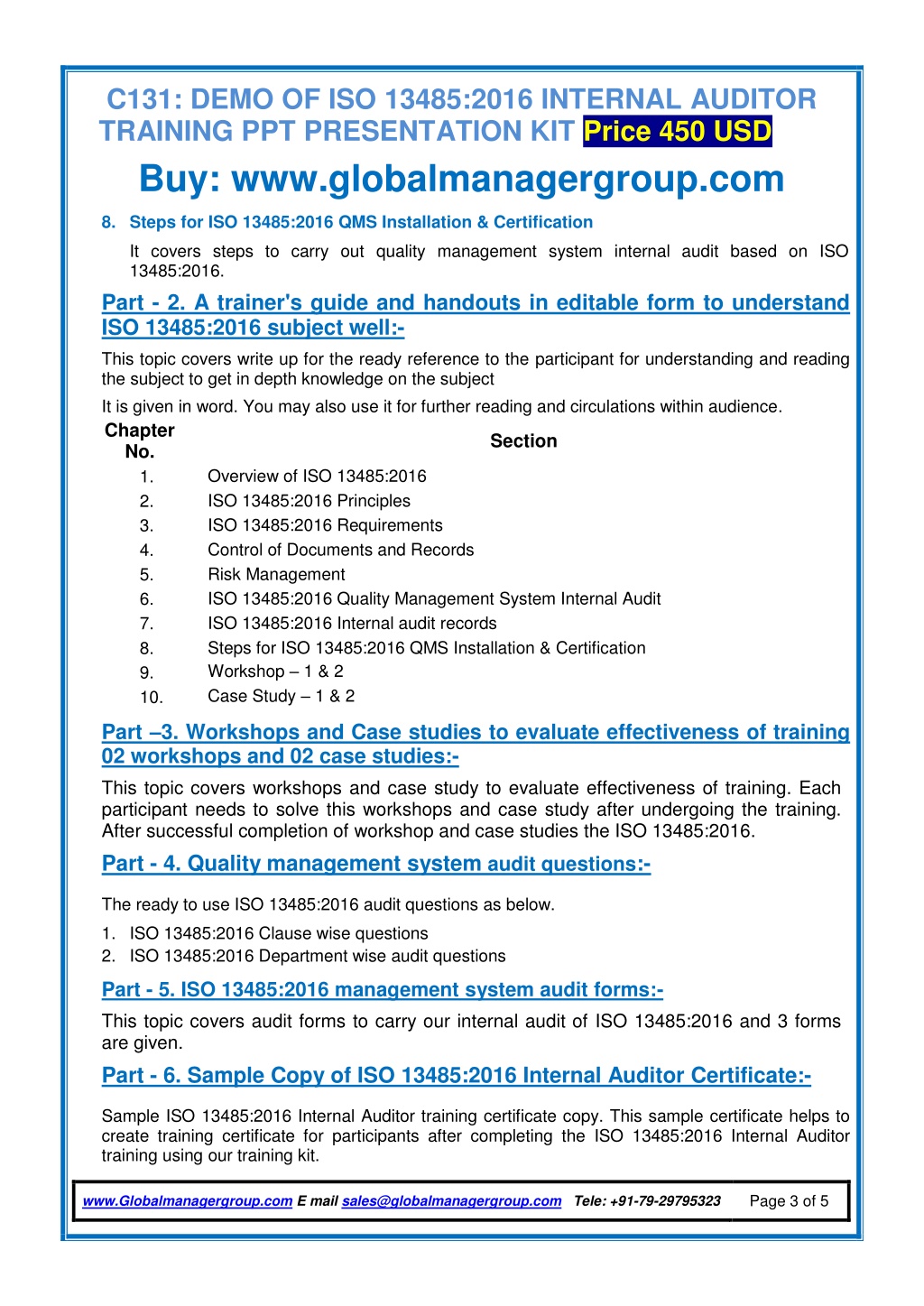 C131: DEMO OF ISO 13485:2016 INTERNAL AUDITOR TRAINING PPT PRESENTATION KIT Price 450 USD

Buy: www.globalmanagergroup.com

8. Steps for ISO 13485:2016 QMS Installation & Certification

It covers steps to carry out quality management system internal audit based on ISO 13485:2016.

Part - 2. A trainer's guide and handouts in editable form to understand ISO 13485:2016 subject well:-

This topic covers write up for the ready reference to the participant for understanding and reading the subject to get in depth knowledge on the subject

It is given in word. You may also use it for further reading and circulations within audience.

| Chapter No. | Section |
|---|---|
| 1. | Overview of ISO 13485:2016 |
| 2. | ISO 13485:2016 Principles |
| 3. | ISO 13485:2016 Requirements |
| 4. | Control of Documents and Records |
| 5. | Risk Management |
| 6. | ISO 13485:2016 Quality Management System Internal Audit |
| 7. | ISO 13485:2016 Internal audit records |
| 8. | Steps for ISO 13485:2016 QMS Installation & Certification |
| 9. | Workshop – 1 & 2 |
| 10. | Case Study – 1 & 2 |

Part –3. Workshops and Case studies to evaluate effectiveness of training 02 workshops and 02 case studies:-

This topic covers workshops and case study to evaluate effectiveness of training. Each participant needs to solve this workshops and case study after undergoing the training. After successful completion of workshop and case studies the ISO 13485:2016.

Part - 4. Quality management system audit questions:-

The ready to use ISO 13485:2016 audit questions as below.

1. ISO 13485:2016 Clause wise questions
2. ISO 13485:2016 Department wise audit questions

Part - 5. ISO 13485:2016 management system audit forms:-

This topic covers audit forms to carry our internal audit of ISO 13485:2016 and 3 forms are given.

Part - 6. Sample Copy of ISO 13485:2016 Internal Auditor Certificate:-

Sample ISO 13485:2016 Internal Auditor training certificate copy. This sample certificate helps to create training certificate for participants after completing the ISO 13485:2016 Internal Auditor training using our training kit.

www.Globalmanagergroup.com E mail sales@globalmanagergroup.com Tele: +91-79-29795323 Page 3 of 5